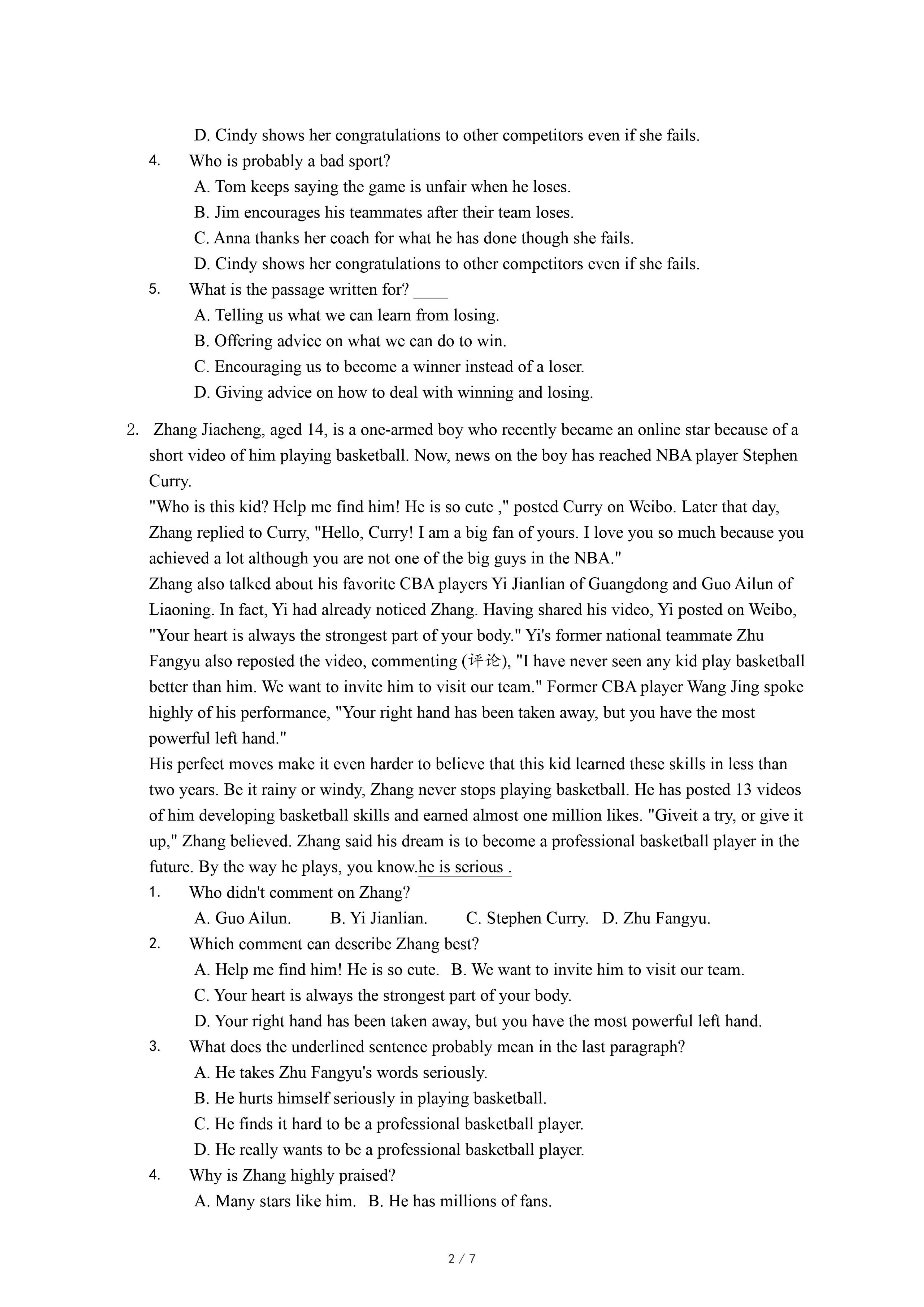 D. Cindy shows her congratulations to other competitors even if she fails.

4. Who is probably a bad sport?

A. Tom keeps saying the game is unfair when he loses.

B. Jim encourages his teammates after their team loses.

C. Anna thanks her coach for what he has done though she fails.

D. Cindy shows her congratulations to other competitors even if she fails.

5. What is the passage written for? ____

A. Telling us what we can learn from losing.

B. Offering advice on what we can do to win.

C. Encouraging us to become a winner instead of a loser.

D. Giving advice on how to deal with winning and losing.

2. Zhang Jiacheng, aged 14, is a one-armed boy who recently became an online star because of a short video of him playing basketball. Now, news on the boy has reached NBA player Stephen Curry.

"Who is this kid? Help me find him! He is so cute ," posted Curry on Weibo. Later that day, Zhang replied to Curry, "Hello, Curry! I am a big fan of yours. I love you so much because you achieved a lot although you are not one of the big guys in the NBA."

Zhang also talked about his favorite CBA players Yi Jianlian of Guangdong and Guo Ailun of Liaoning. In fact, Yi had already noticed Zhang. Having shared his video, Yi posted on Weibo, "Your heart is always the strongest part of your body." Yi's former national teammate Zhu Fangyu also reposted the video, commenting (评论), "I have never seen any kid play basketball better than him. We want to invite him to visit our team." Former CBA player Wang Jing spoke highly of his performance, "Your right hand has been taken away, but you have the most powerful left hand."

His perfect moves make it even harder to believe that this kid learned these skills in less than two years. Be it rainy or windy, Zhang never stops playing basketball. He has posted 13 videos of him developing basketball skills and earned almost one million likes. "Giveit a try, or give it up," Zhang believed. Zhang said his dream is to become a professional basketball player in the future. By the way he plays, you know.he is serious .

1. Who didn't comment on Zhang?

A. Guo Ailun. B. Yi Jianlian. C. Stephen Curry. D. Zhu Fangyu.

2. Which comment can describe Zhang best?

A. Help me find him! He is so cute. B. We want to invite him to visit our team.

C. Your heart is always the strongest part of your body.

D. Your right hand has been taken away, but you have the most powerful left hand.

3. What does the underlined sentence probably mean in the last paragraph?

A. He takes Zhu Fangyu's words seriously.

B. He hurts himself seriously in playing basketball.

C. He finds it hard to be a professional basketball player.

D. He really wants to be a professional basketball player.

4. Why is Zhang highly praised?

A. Many stars like him. B. He has millions of fans.

2 / 7